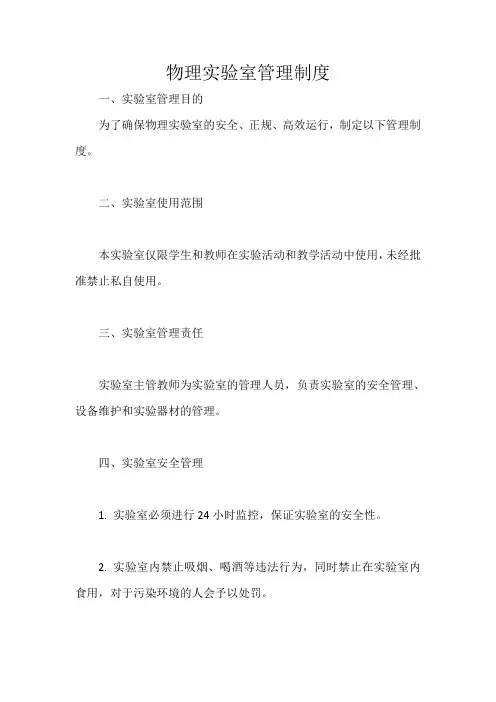 物理实验室管理制度

一、实验室管理目的

为了确保物理实验室的安全、正规、高效运行，制定以下管理制度。

二、实验室使用范围

本实验室仅限学生和教师在实验活动和教学活动中使用，未经批准禁止私自使用。

三、实验室管理责任

实验室主管教师为实验室的管理人员，负责实验室的安全管理、设备维护和实验器材的管理。

四、实验室安全管理

1. 实验室必须进行 24 小时监控，保证实验室的安全性。

2. 实验室内禁止吸烟、喝酒等违法行为，同时禁止在实验室内食用，对于污染环境的人会予以处罚。